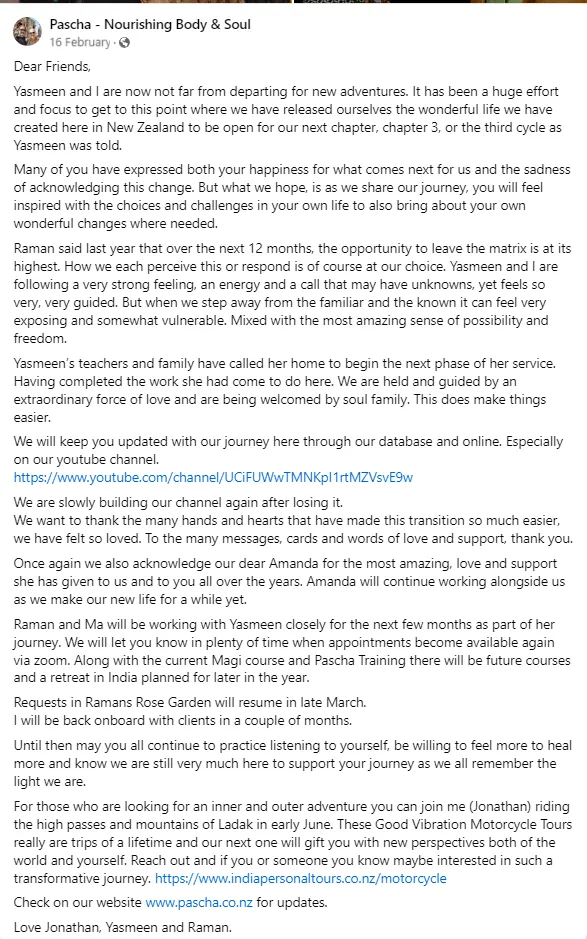 Pascha - Nourishing Body & Soul
16 February ·

Dear Friends,

Yasmeen and I are now not far from departing for new adventures. It has been a huge effort and focus to get to this point where we have released ourselves the wonderful life we have created here in New Zealand to be open for our next chapter, chapter 3, or the third cycle as Yasmeen was told.

Many of you have expressed both your happiness for what comes next for us and the sadness of acknowledging this change. But what we hope, is as we share our journey, you will feel inspired with the choices and challenges in your own life to also bring about your own wonderful changes where needed.

Raman said last year that over the next 12 months, the opportunity to leave the matrix is at its highest. How we each perceive this or respond is of course at our choice. Yasmeen and I are following a very strong feeling, an energy and a call that may have unknowns, yet feels so very, very guided. But when we step away from the familiar and the known it can feel very exposing and somewhat vulnerable. Mixed with the most amazing sense of possibility and freedom.

Yasmeen's teachers and family have called her home to begin the next phase of her service. Having completed the work she had come to do here. We are held and guided by an extraordinary force of love and are being welcomed by soul family. This does make things easier.

We will keep you updated with our journey here through our database and online. Especially on our youtube channel.
https://www.youtube.com/channel/UCiFUWwTMNKpI1rtMZVsvE9w

We are slowly building our channel again after losing it.
We want to thank the many hands and hearts that have made this transition so much easier, we have felt so loved. To the many messages, cards and words of love and support, thank you.

Once again we also acknowledge our dear Amanda for the most amazing, love and support she has given to us and to you all over the years. Amanda will continue working alongside us as we make our new life for a while yet.

Raman and Ma will be working with Yasmeen closely for the next few months as part of her journey. We will let you know in plenty of time when appointments become available again via zoom. Along with the current Magi course and Pascha Training there will be future courses and a retreat in India planned for later in the year.

Requests in Ramans Rose Garden will resume in late March.
I will be back onboard with clients in a couple of months.

Until then may you all continue to practice listening to yourself, be willing to feel more to heal more and know we are still very much here to support your journey as we all remember the light we are.

For those who are looking for an inner and outer adventure you can join me (Jonathan) riding the high passes and mountains of Ladak in early June. These Good Vibration Motorcycle Tours really are trips of a lifetime and our next one will gift you with new perspectives both of the world and yourself. Reach out and if you or someone you know maybe interested in such a transformative journey. https://www.indiapersonaltours.co.nz/motorcycle

Check on our website www.pascha.co.nz for updates.

Love Jonathan, Yasmeen and Raman.